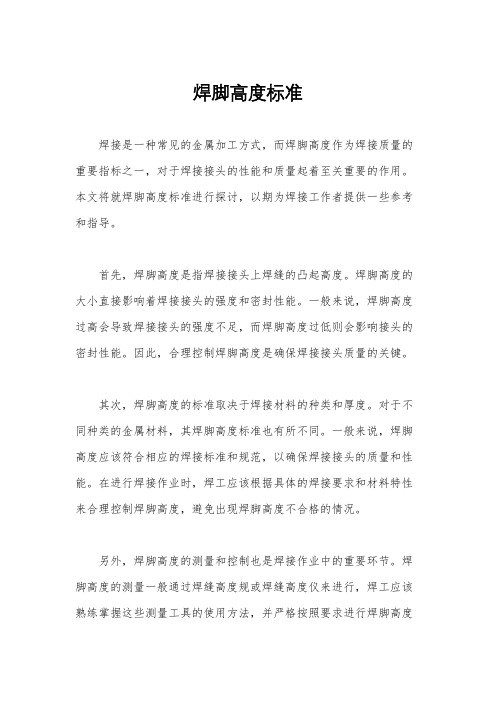 焊脚高度标准

焊接是一种常见的金属加工方式，而焊脚高度作为焊接质量的重要指标之一，对于焊接接头的性能和质量起着至关重要的作用。本文将就焊脚高度标准进行探讨，以期为焊接工作者提供一些参考和指导。

首先，焊脚高度是指焊接接头上焊缝的凸起高度。焊脚高度的大小直接影响着焊接接头的强度和密封性能。一般来说，焊脚高度过高会导致焊接接头的强度不足，而焊脚高度过低则会影响接头的密封性能。因此，合理控制焊脚高度是确保焊接接头质量的关键。

其次，焊脚高度的标准取决于焊接材料的种类和厚度。对于不同种类的金属材料，其焊脚高度标准也有所不同。一般来说，焊脚高度应该符合相应的焊接标准和规范，以确保焊接接头的质量和性能。在进行焊接作业时，焊工应该根据具体的焊接要求和材料特性来合理控制焊脚高度，避免出现焊脚高度不合格的情况。

另外，焊脚高度的测量和控制也是焊接作业中的重要环节。焊脚高度的测量一般通过焊缝高度规或焊缝高度仪来进行，焊工应该熟练掌握这些测量工具的使用方法，并严格按照要求进行焊脚高度